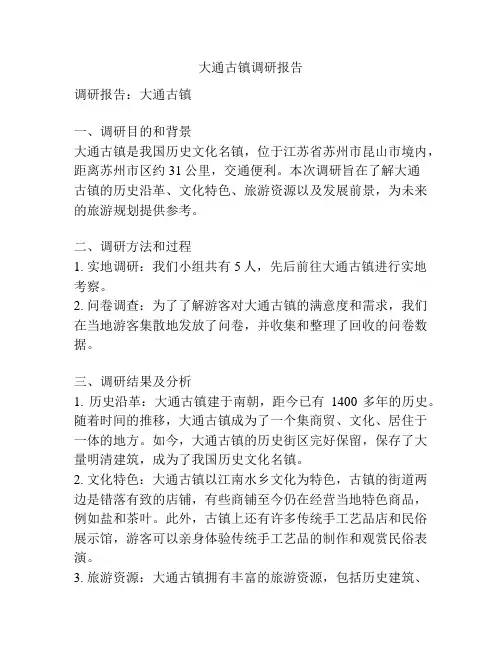 大通古镇调研报告

调研报告：大通古镇

一、调研目的和背景
大通古镇是我国历史文化名镇，位于江苏省苏州市昆山市境内，距离苏州市区约 31 公里，交通便利。本次调研旨在了解大通古镇的历史沿革、文化特色、旅游资源以及发展前景，为未来的旅游规划提供参考。

二、调研方法和过程
1. 实地调研：我们小组共有 5 人，先后前往大通古镇进行实地考察。
2. 问卷调查：为了了解游客对大通古镇的满意度和需求，我们在当地游客集散地发放了问卷，并收集和整理了回收的问卷数据。

三、调研结果及分析
1. 历史沿革：大通古镇建于南朝，距今已有 1400 多年的历史。随着时间的推移，大通古镇成为了一个集商贸、文化、居住于一体的地方。如今，大通古镇的历史街区完好保留，保存了大量明清建筑，成为了我国历史文化名镇。
2. 文化特色：大通古镇以江南水乡文化为特色，古镇的街道两边是错落有致的店铺，有些商铺至今仍在经营当地特色商品，例如盐和茶叶。此外，古镇上还有许多传统手工艺品店和民俗展示馆，游客可以亲身体验传统手工艺品的制作和观赏民俗表演。
3. 旅游资源：大通古镇拥有丰富的旅游资源，包括历史建筑、